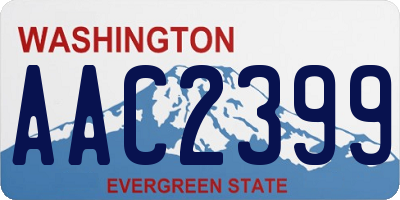 WASHINGTON

AAC2399

EVERGREEN STATE